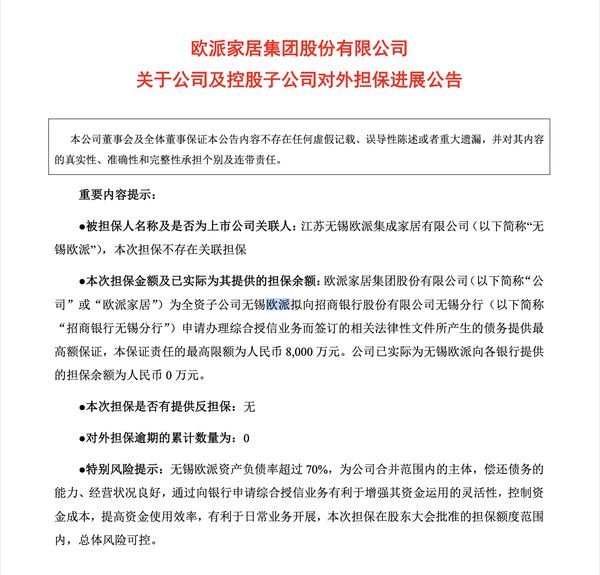 欧派家居集团股份有限公司
关于公司及控股子公司对外担保进展公告

本公司董事会及全体董事保证本公告内容不存在任何虚假记载、误导性陈述或者重大遗漏，并对其内容的真实性、准确性和完整性承担个别及连带责任。

重要内容提示：

●被担保人名称及是否为上市公司关联人：江苏无锡欧派集成家居有限公司（以下简称“无锡欧派”），本次担保不存在关联担保

●本次担保金额及已实际为其提供的担保余额：欧派家居集团股份有限公司（以下简称“公司”或“欧派家居”）为全资子公司无锡欧派拟向招商银行股份有限公司无锡分行（以下简称“招商银行无锡分行”）申请办理综合授信业务而签订的相关法律性文件所产生的债务提供最高额保证，本保证责任的最高限额为人民币 8,000 万元。公司已实际为无锡欧派向各银行提供的担保余额为人民币 0 万元。

●本次担保是否有提供反担保：无

●对外担保逾期的累计数量为：0

●特别风险提示：无锡欧派资产负债率超过 70%，为公司合并范围内的主体，偿还债务的能力、经营状况良好，通过向银行申请综合授信业务有利于增强其资金运用的灵活性，控制资金成本，提高资金使用效率，有利于日常业务开展，本次担保在股东大会批准的担保额度范围内，总体风险可控。